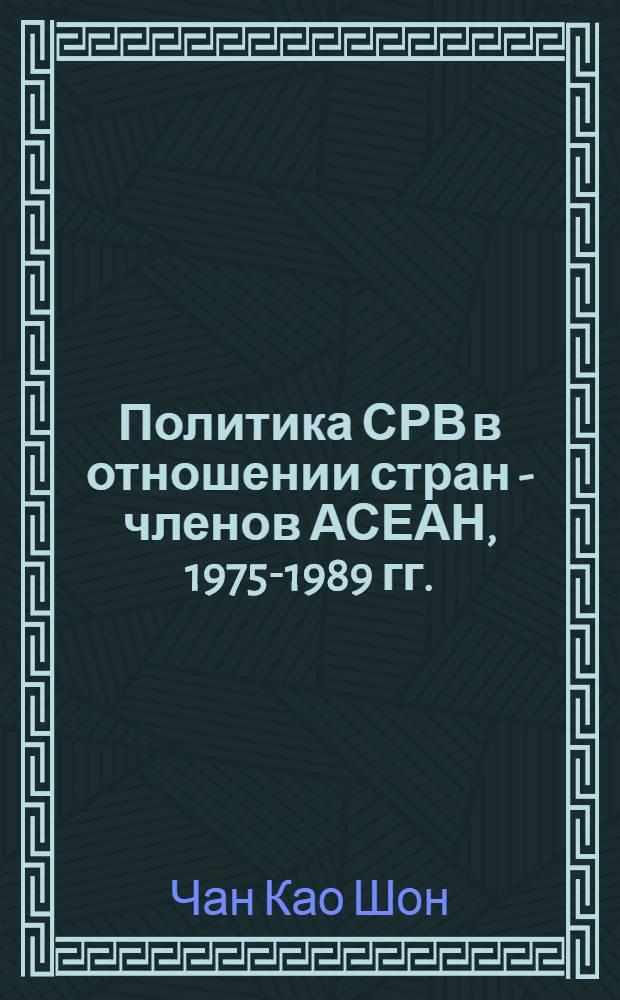 Политика СРВ в отношении стран - членов АСЕАН, 1975-1989 гг.

Чан Као Шон